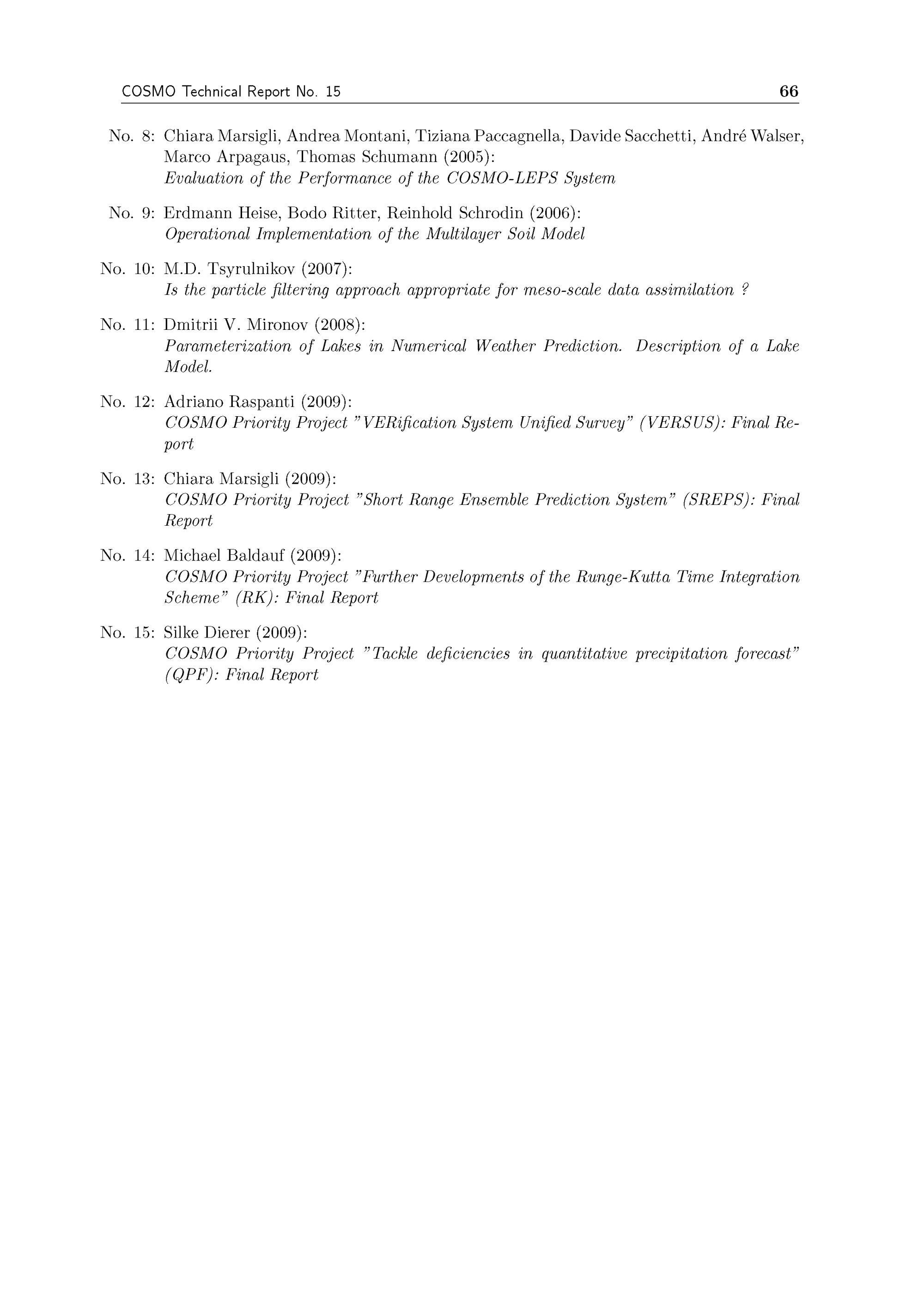 COSMO Technical Report No. 15 66

No. 8: Chiara Marsigli, Andrea Montani, Tiziana Paccagnella, Davide Sacchetti, André Walser, Marco Arpagaus, Thomas Schumann (2005):
Evaluation of the Performance of the COSMO-LEPS System

No. 9: Erdmann Heise, Bodo Ritter, Reinhold Schrodin (2006):
Operational Implementation of the Multilayer Soil Model

No. 10: M.D. Tsyrulnikov (2007):
Is the particle filtering approach appropriate for meso-scale data assimilation ?

No. 11: Dmitrii V. Mironov (2008):
Parameterization of Lakes in Numerical Weather Prediction. Description of a Lake Model.

No. 12: Adriano Raspanti (2009):
COSMO Priority Project "VERification System Unified Survey" (VERSUS): Final Report

No. 13: Chiara Marsigli (2009):
COSMO Priority Project "Short Range Ensemble Prediction System" (SREPS): Final Report

No. 14: Michael Baldauf (2009):
COSMO Priority Project "Further Developments of the Runge-Kutta Time Integration Scheme" (RK): Final Report

No. 15: Silke Dierer (2009):
COSMO Priority Project "Tackle deficiencies in quantitative precipitation forecast" (QPF): Final Report